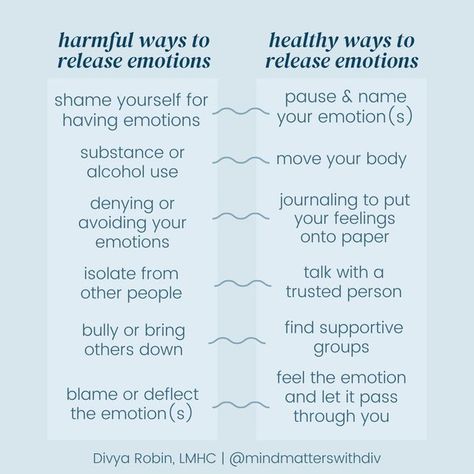 harmful ways to release emotions

shame yourself for having emotions

substance or alcohol use

denying or avoiding your emotions

isolate from other people

bully or bring others down

blame or deflect the emotion(s)

healthy ways to release emotions

pause & name your emotion(s)

move your body

journaling to put your feelings onto paper

talk with a trusted person

find supportive groups

feel the emotion and let it pass through you

Divya Robin, LMHC | @mindmatterswithdiv